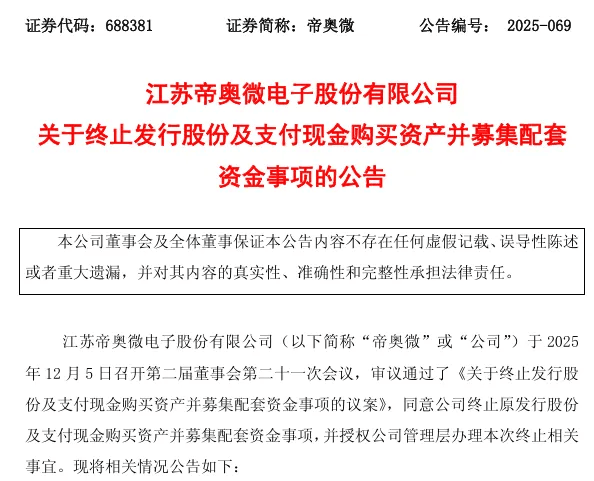 证券代码：688381　　证券简称：帝奥微　　公告编号： 2025-069

江苏帝奥微电子股份有限公司
关于终止发行股份及支付现金购买资产并募集配套资金事项的公告

本公司董事会及全体董事保证本公告内容不存在任何虚假记载、误导性陈述或者重大遗漏，并对其内容的真实性、准确性和完整性承担法律责任。

江苏帝奥微电子股份有限公司（以下简称“帝奥微”或“公司”）于 2025 年 12 月 5 日召开第二届董事会第二十一次会议，审议通过了《关于终止发行股份及支付现金购买资产并募集配套资金事项的议案》，同意公司终止原发行股份及支付现金购买资产并募集配套资金事项，并授权公司管理层办理本次终止相关事宜。现将相关情况公告如下：